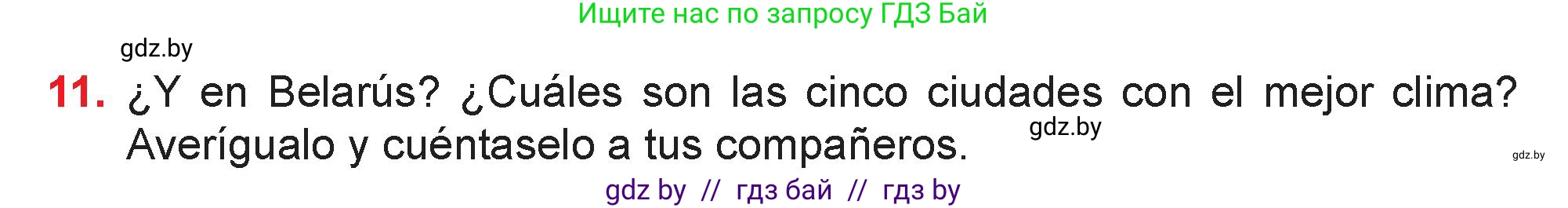 Ищите нас по запросу ГДЗ Бай

gdz.by

11. ¿Y en Belarús? ¿Cuáles son las cinco ciudades con el mejor clima? Averígualo y cuéntaselo a tus compañeros.

gdz.by

gdz.by

gdz by // гдз бай // гдз by